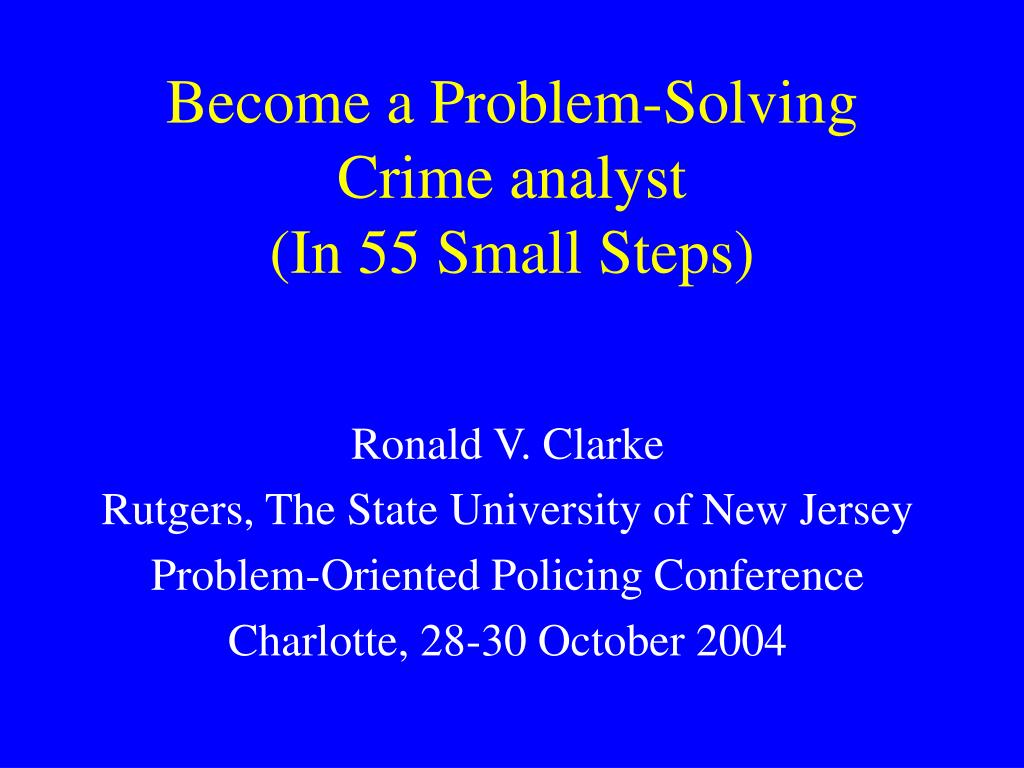 Become a Problem-Solving Crime analyst
(In 55 Small Steps)

Ronald V. Clarke
Rutgers, The State University of New Jersey
Problem-Oriented Policing Conference
Charlotte, 28-30 October 2004